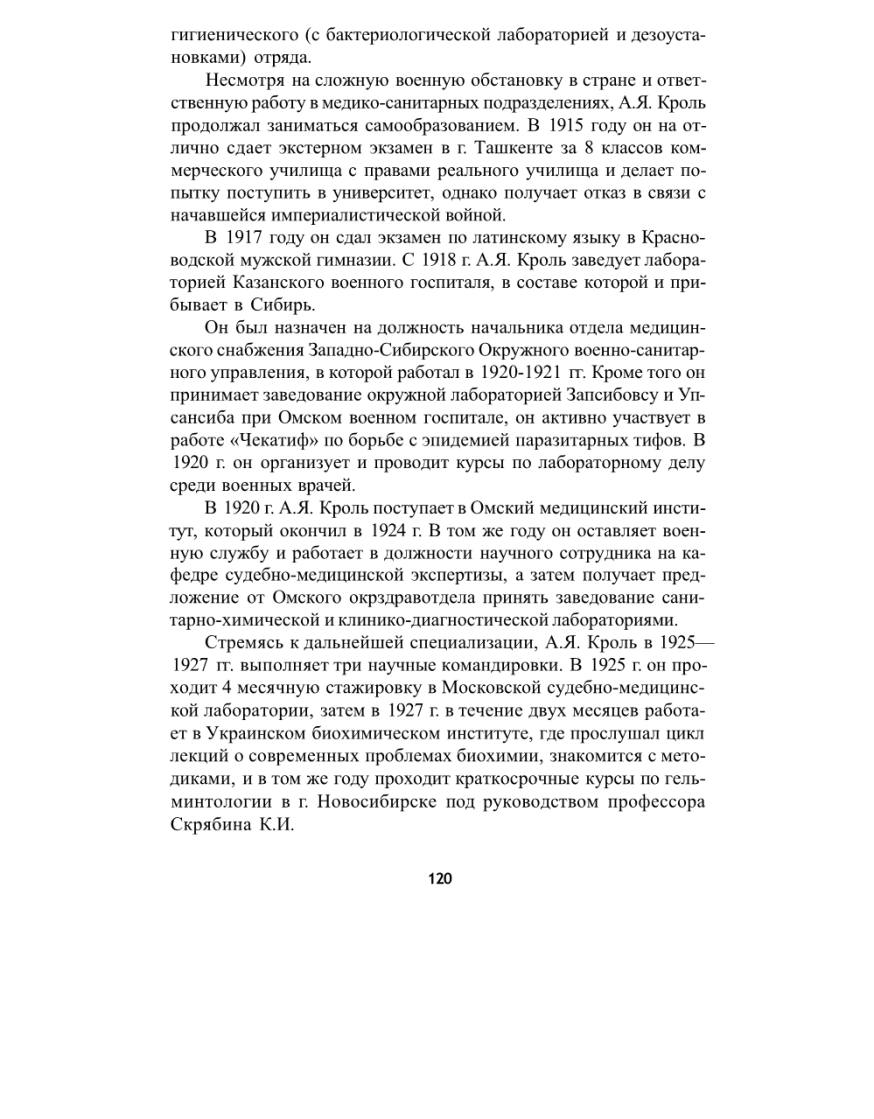 гигиенического (с бактериологической лабораторией и дезоустановками) отряда.

Несмотря на сложную военную обстановку в стране и ответственную работу в медико-санитарных подразделениях, А.Я. Кроль продолжал заниматься самообразованием. В 1915 году он на отлично сдает экстерном экзамен в г. Ташкенте за 8 классов коммерческого училища с правами реального училища и делает попытку поступить в университет, однако получает отказ в связи с начавшейся империалистической войной.

В 1917 году он сдал экзамен по латинскому языку в Красноводской мужской гимназии. С 1918 г. А.Я. Кроль заведует лабораторией Казанского военного госпиталя, в составе которой и прибывает в Сибирь.

Он был назначен на должность начальника отдела медицинского снабжения Западно-Сибирского Окружного военно-санитарного управления, в которой работал в 1920-1921 гг. Кроме того он принимает заведование окружной лабораторией Запсибовсу и Упсансиба при Омском военном госпитале, он активно участвует в работе «Чекатиф» по борьбе с эпидемией паразитарных тифов. В 1920 г. он организует и проводит курсы по лабораторному делу среди военных врачей.

В 1920 г. А.Я. Кроль поступает в Омский медицинский институт, который окончил в 1924 г. В том же году он оставляет военную службу и работает в должности научного сотрудника на кафедре судебно-медицинской экспертизы, а затем получает предложение от Омского окрздравотдела принять заведование санитарно-химической и клинико-диагностической лабораториями.

Стремясь к дальнейшей специализации, А.Я. Кроль в 1925—1927 гг. выполняет три научные командировки. В 1925 г. он проходит 4 месячную стажировку в Московской судебно-медицинской лаборатории, затем в 1927 г. в течение двух месяцев работает в Украинском биохимическом институте, где прослушал цикл лекций о современных проблемах биохимии, знакомится с методиками, и в том же году проходит краткосрочные курсы по гельминтологии в г. Новосибирске под руководством профессора Скрябина К.И.

120